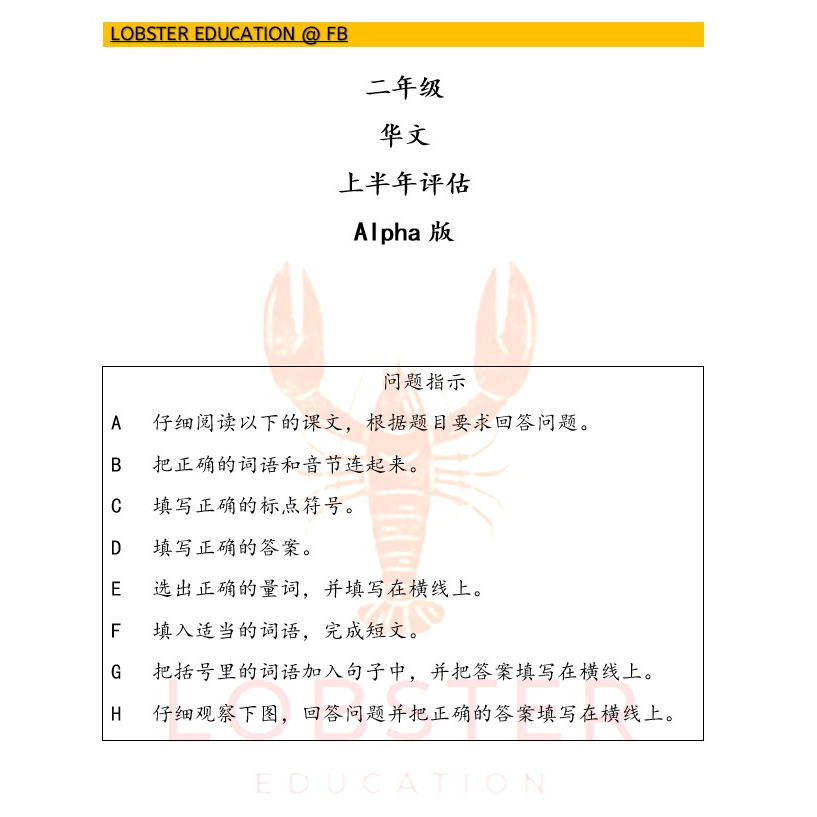 LOBSTER EDUCATION @ FB

二年级

华文

上半年评估

Alpha 版

问题指示

A 仔细阅读以下的课文，根据题目要求回答问题。

B 把正确的词语和音节连起来。

C 填写正确的标点符号。

D 填写正确的答案。

E 选出正确的量词，并填写在横线上。

F 填入适当的词语，完成短文。

G 把括号里的词语加入句子中，并把答案填写在横线上。

H 仔细观察下图，回答问题并把正确的答案填写在横线上。

LOBSTER

EDUCATION